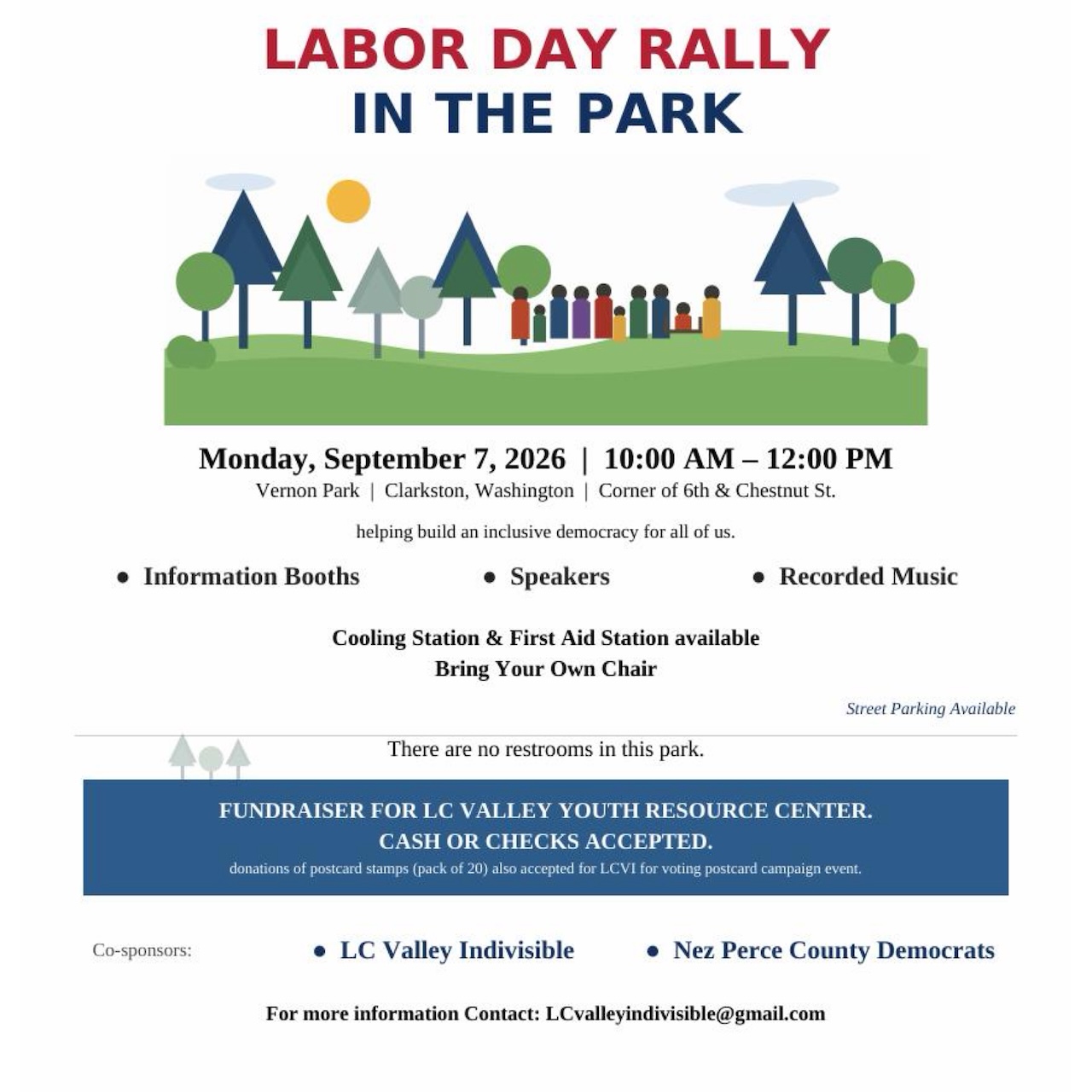 LABOR DAY RALLY
IN THE PARK

Monday, September 7, 2026 | 10:00 AM – 12:00 PM
Vernon Park | Clarkston, Washington | Corner of 6th & Chestnut St.

helping build an inclusive democracy for all of us.

• Information Booths
• Speakers
• Recorded Music

Cooling Station & First Aid Station available
Bring Your Own Chair

Street Parking Available

There are no restrooms in this park.

FUNDRAISER FOR LC VALLEY YOUTH RESOURCE CENTER.
CASH OR CHECKS ACCEPTED.
donations of postcard stamps (pack of 20) also accepted for LCVI for voting postcard campaign event.

Co-sponsors:
• LC Valley Indivisible
• Nez Perce County Democrats

For more information Contact: LCvalleyindivisible@gmail.com